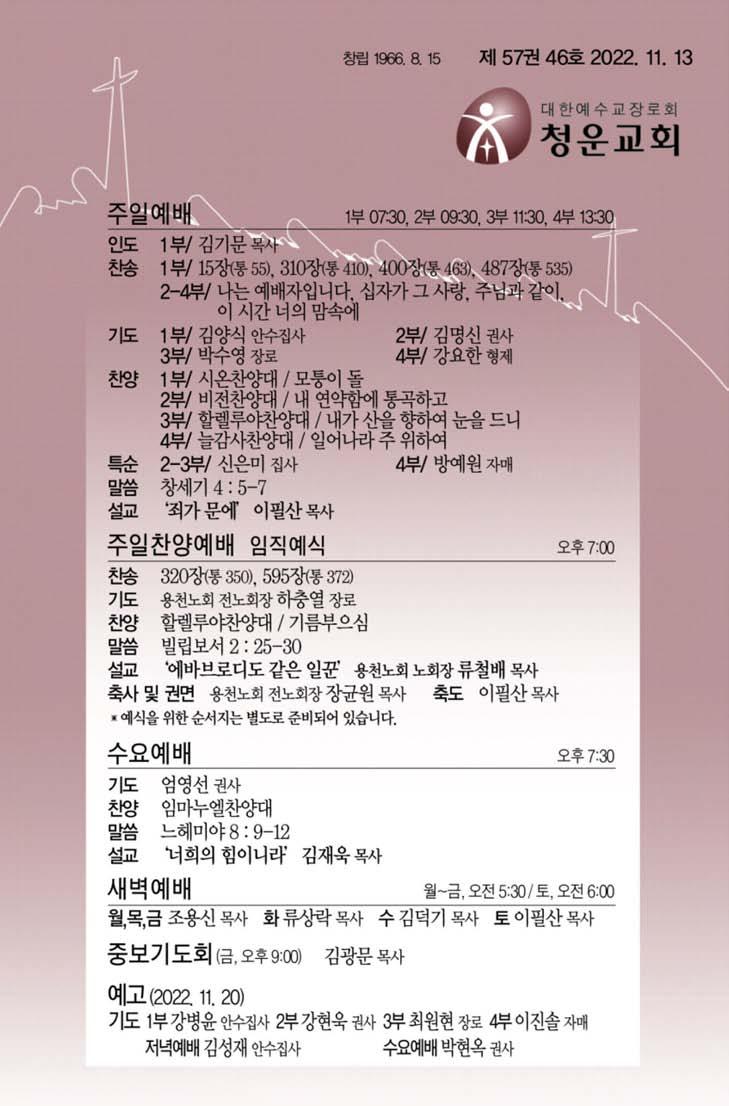 창립 1966. 8. 15 제 57권 46호 2022. 11. 13

대한예수교장로회
청운교회

주일예배 1부 07:30, 2부 09:30, 3부 11:30, 4부 13:30

인도 1부/ 김기문 목사
찬송 1부/ 15장(통 55), 310장(통 410), 400장(통 463), 487장(통 535)
2-4부/ 나는 예배자입니다, 십자가 그 사랑, 주님과 같이, 이 시간 너의 맘속에
기도 1부/ 김양식 안수집사 2부/ 김명신 권사
3부/ 박수영 장로 4부/ 강요한 형제
찬양 1부/ 시온찬양대 / 모퉁이 돌
2부/ 비전찬양대 / 내 연약함에 통곡하고
3부/ 할렐루야찬양대 / 내가 산을 향하여 눈을 드니
4부/ 늘감사찬양대 / 일어나라 주 위하여
특순 2-3부/ 신은미 집사 4부/ 방예원 자매
말씀 창세기 4 : 5-7
설교 '죄가 문에' 이필산 목사

주일찬양예배 임직예식 오후 7:00

찬송 320장(통 350), 595장(통 372)
기도 용천노회 전노회장 하충열 장로
찬양 할렐루야찬양대 / 기름부으심
말씀 빌립보서 2 : 25-30
설교 '에바브로디도 같은 일꾼' 용천노회 노회장 류철배 목사
축사 및 권면 용천노회 전노회장 장균원 목사 축도 이필산 목사
※ 예식을 위한 순서지는 별도로 준비되어 있습니다.

수요예배 오후 7:30

기도 엄영선 권사
찬양 임마누엘찬양대
말씀 느헤미야 8 : 9-12
설교 '너희의 힘이니라' 김재욱 목사

새벽예배 월~금, 오전 5:30 / 토, 오전 6:00

월,목,금 조용신 목사 화 류상락 목사 수 김덕기 목사 토 이필산 목사

중보기도회 (금, 오후 9:00) 김광문 목사

예고 (2022. 11. 20)
기도 1부 강병윤 안수집사 2부 강현욱 권사 3부 최원현 장로 4부 이진솔 자매
저녁예배 김성재 안수집사 수요예배 박현옥 권사